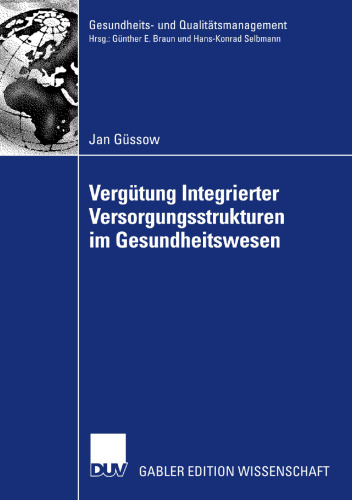 Gesundheits- und Qualitätsmanagement
Hrsg.: Günther E. Braun und Hans-Konrad Selbmann

Jan Güssow

Vergütung Integrierter Versorgungsstrukturen im Gesundheitswesen

DUV

GABLER EDITION WISSENSCHAFT